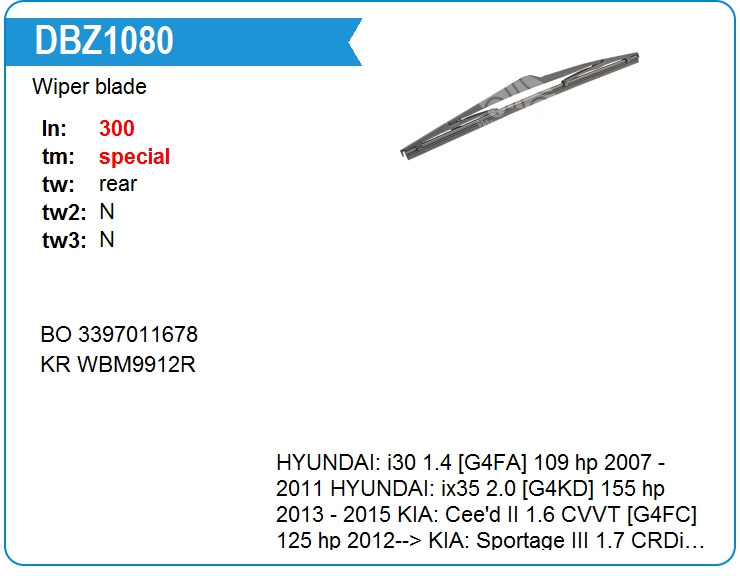 DBZ1080

Wiper blade

ln: 300
tm: special
tw: rear
tw2: N
tw3: N

BO 3397011678
KR WBM9912R

HYUNDAI: i30 1.4 [G4FA] 109 hp 2007 - 2011 HYUNDAI: ix35 2.0 [G4KD] 155 hp 2013 - 2015 KIA: Cee'd II 1.6 CVVT [G4FC] 125 hp 2012--> KIA: Sportage III 1.7 CRDi…